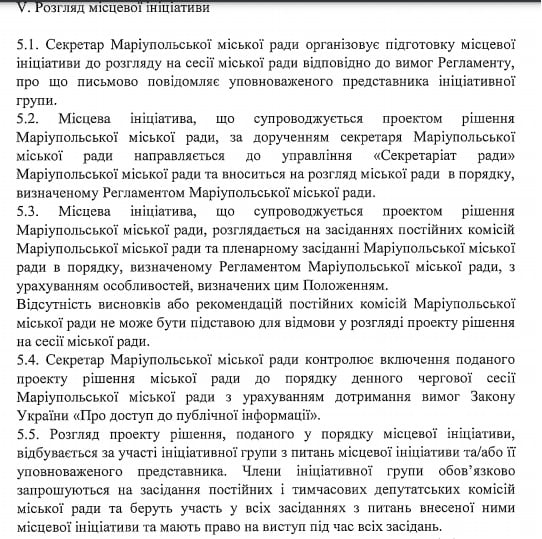 V. Розгляд місцевої ініціативи

5.1. Секретар Маріупольської міської ради організовує підготовку місцевої ініціативи до розгляду на сесії міської ради відповідно до вимог Регламенту, про що письмово повідомляє уповноваженого представника ініціативної групи.
5.2. Місцева ініціатива, що супроводжується проектом рішення Маріупольської міської ради, за дорученням секретаря Маріупольської міської ради направляється до управління «Секретаріат ради» Маріупольської міської ради та вноситься на розгляд міської ради в порядку, визначеному Регламентом Маріупольської міської ради.
5.3. Місцева ініціатива, що супроводжується проектом рішення Маріупольської міської ради, розглядається на засіданнях постійних комісій Маріупольської міської ради та пленарному засіданні Маріупольської міської ради в порядку, визначеному Регламентом Маріупольської міської ради, з урахуванням особливостей, визначених цим Положенням.
Відсутність висновків або рекомендацій постійних комісій Маріупольської міської ради не може бути підставою для відмови у розгляді проекту рішення на сесії міської ради.
5.4. Секретар Маріупольської міської ради контролює включення поданого проекту рішення міської ради до порядку денного чергової сесії Маріупольської міської ради з урахуванням дотримання вимог Закону України «Про доступ до публічної інформації».
5.5. Розгляд проекту рішення, поданого у порядку місцевої ініціативи, відбувається за участі ініціативної групи з питань місцевої ініціативи та/або її уповноваженого представника. Члени ініціативної групи обов'язково запрошуються на засідання постійних і тимчасових депутатських комісій міської ради та беруть участь у всіх засіданнях з питань внесеної ними місцевої ініціативи та мають право на виступ під час всіх засідань.